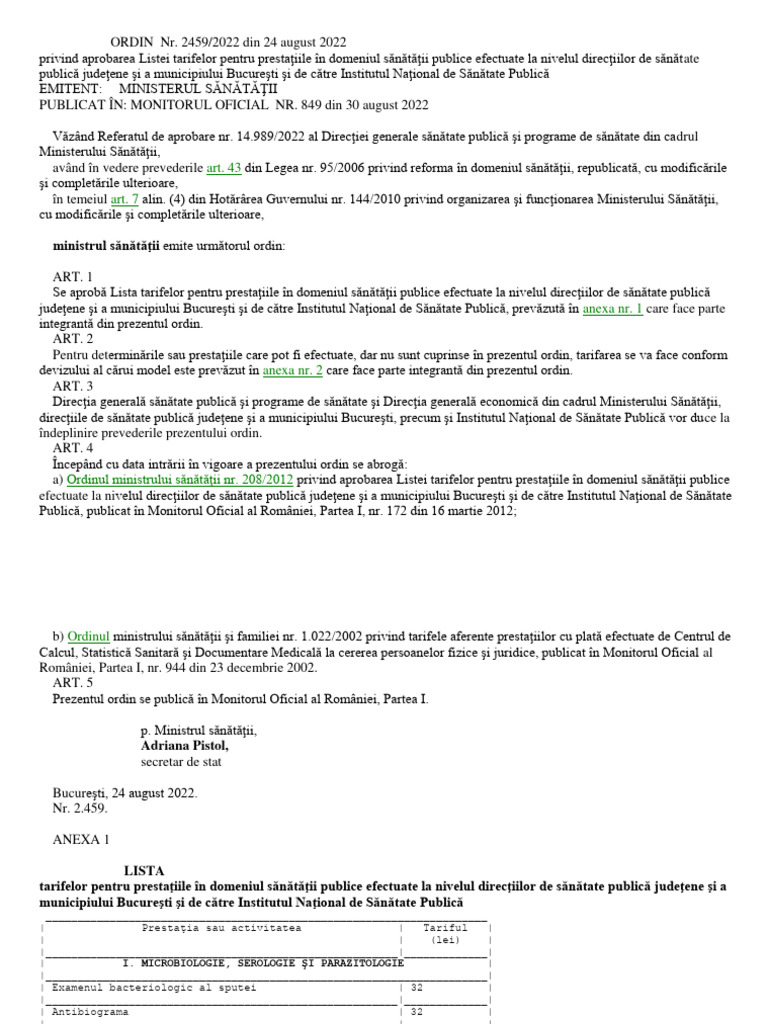 ORDIN Nr. 2459/2022 din 24 august 2022
privind aprobarea Listei tarifelor pentru prestațiile în domeniul sănătății publice efectuate la nivelul direcțiilor de sănătate publică județene și a municipiului București și de către Institutul Național de Sănătate Publică
EMITENT: MINISTERUL SĂNĂTĂȚII
PUBLICAT ÎN: MONITORUL OFICIAL NR. 849 din 30 august 2022

Văzând Referatul de aprobare nr. 14.989/2022 al Direcției generale sănătate publică și programe de sănătate din cadrul Ministerului Sănătății,
având în vedere prevederile art. 43 din Legea nr. 95/2006 privind reforma în domeniul sănătății, republicată, cu modificările și completările ulterioare,
în temeiul art. 7 alin. (4) din Hotărârea Guvernului nr. 144/2010 privind organizarea și funcționarea Ministerului Sănătății, cu modificările și completările ulterioare,

ministrul sănătății emite următorul ordin:

ART. 1
Se aprobă Lista tarifelor pentru prestațiile în domeniul sănătății publice efectuate la nivelul direcțiilor de sănătate publică județene și a municipiului București și de către Institutul Național de Sănătate Publică, prevăzută în anexa nr. 1 care face parte integrantă din prezentul ordin.
ART. 2
Pentru determinările sau prestațiile care pot fi efectuate, dar nu sunt cuprinse în prezentul ordin, tarifarea se va face conform devizului al cărui model este prevăzut în anexa nr. 2 care face parte integrantă din prezentul ordin.
ART. 3
Direcția generală sănătate publică și programe de sănătate și Direcția generală economică din cadrul Ministerului Sănătății, direcțiile de sănătate publică județene și a municipiului București, precum și Institutul Național de Sănătate Publică vor duce la îndeplinire prevederile prezentului ordin.
ART. 4
Începând cu data intrării în vigoare a prezentului ordin se abrogă:
a) Ordinul ministrului sănătății nr. 208/2012 privind aprobarea Listei tarifelor pentru prestațiile în domeniul sănătății publice efectuate la nivelul direcțiilor de sănătate publică județene și a municipiului București și de către Institutul Național de Sănătate Publică, publicat în Monitorul Oficial al României, Partea I, nr. 172 din 16 martie 2012;

b) Ordinul ministrului sănătății și familiei nr. 1.022/2002 privind tarifele aferente prestațiilor cu plată efectuate de Centrul de Calcul, Statistică Sanitară și Documentare Medicală la cererea persoanelor fizice și juridice, publicat în Monitorul Oficial al României, Partea I, nr. 944 din 23 decembrie 2002.
ART. 5
Prezentul ordin se publică în Monitorul Oficial al României, Partea I.

p. Ministrul sănătății,
Adriana Pistol,
secretar de stat

București, 24 august 2022.
Nr. 2.459.

ANEXA 1

LISTA
tarifelor pentru prestațiile în domeniul sănătății publice efectuate la nivelul direcțiilor de sănătate publică județene și a municipiului București și de către Institutul Național de Sănătate Publică

| Prestația sau activitatea | Tariful (lei) |
|---|---|
| I. MICROBIOLOGIE, SEROLOGIE ȘI PARAZITOLOGIE | |
| Examenul bacteriologic al sputei | 32 |
| Antibiograma | 32 |